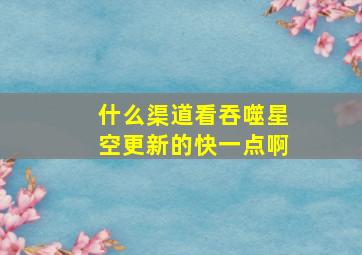 什么渠道看吞噬星空更新的快一点啊